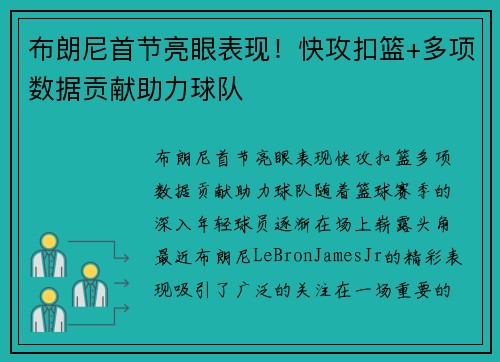 布朗尼首节亮眼表现！快攻扣篮+多项数据贡献助力球队

布朗尼首节亮眼表现快攻扣篮多项数据贡献助力球队随着篮球赛季的深入年轻球员逐渐在场上崭露头角最近布朗尼LeBronJamesJr的精彩表现吸引了广泛的关注在一场重要的